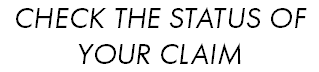 CHECK THE STATUS OF YOUR CLAIM